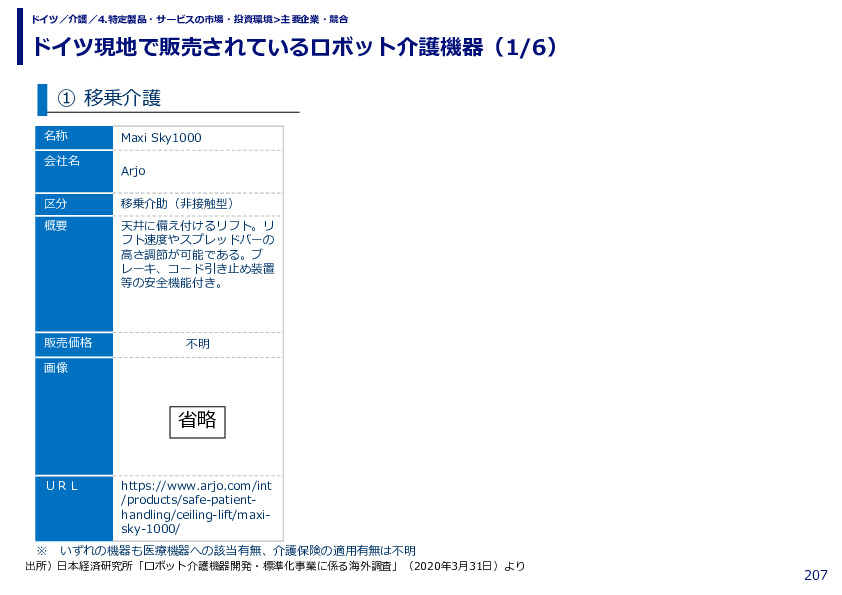 ドイツ／介護／4.特定製品・サービスの市場・投資環境>主要企業・競合

ドイツ現地で販売されているロボット介護機器（1/6）

① 移乗介護

| 名称 | Maxi Sky1000 |
|---|---|
| 会社名 | Arjo |
| 区分 | 移乗介助（非接触型） |
| 概要 | 天井に備え付けるリフト。リフト速度やスプレッドバーの高さ調節が可能である。ブレーキ、コード引き止め装置等の安全機能付き。 |
| 販売価格 | 不明 |
| 画像 | 省略 |
| ＵＲＬ | https://www.arjo.com/int/products/safe-patient-handling/ceiling-lift/maxi-sky-1000/ |

※　いずれの機器も医療機器への該当有無、介護保険の適用有無は不明

出所）日本経済研究所「ロボット介護機器開発・標準化事業に係る海外調査」（2020年3月31日）より

207